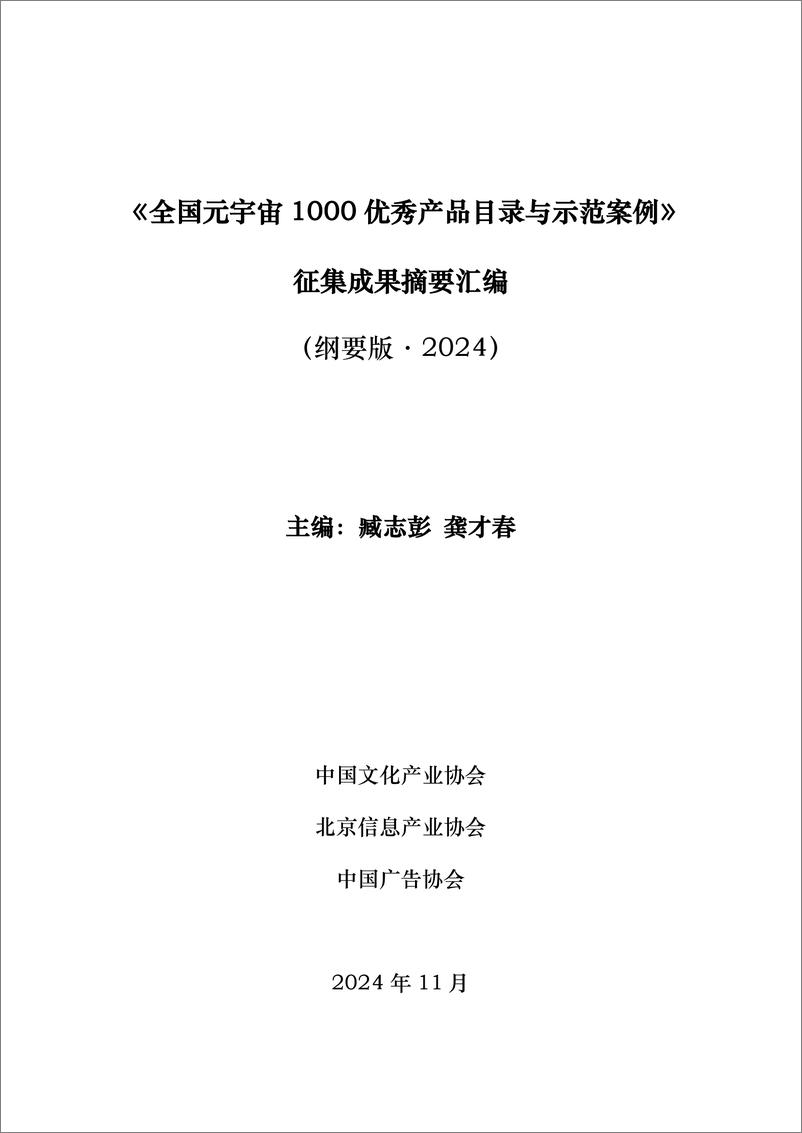 《全国元宇宙 1000 优秀产品目录与示范案例》

征集成果摘要汇编

（纲要版 · 2024）

主编：臧志彭 龚才春

中国文化产业协会

北京信息产业协会

中国广告协会

2024 年 11 月